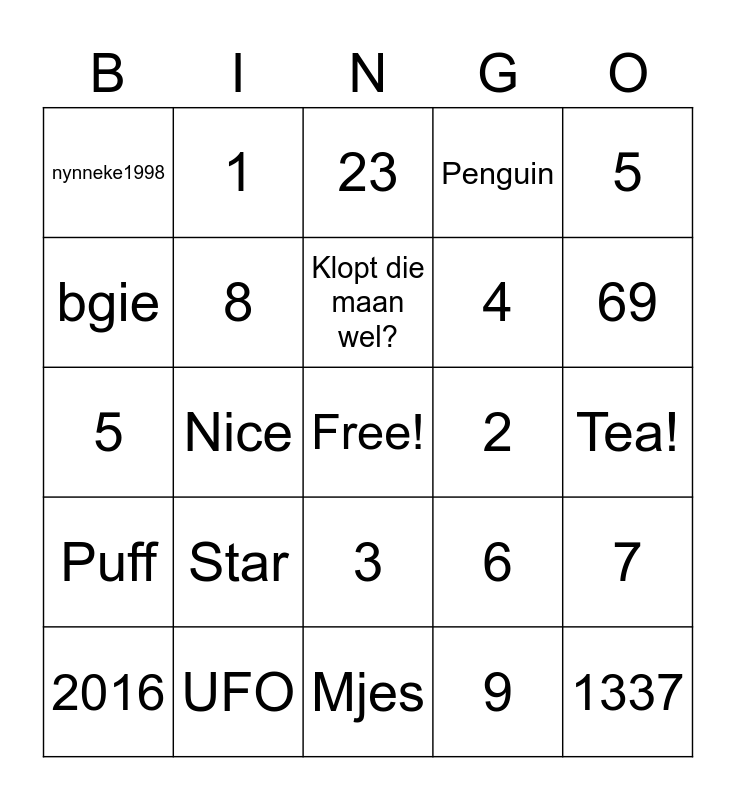 | B | I | N | G | O |
|---|---|---|---|---|
| nynneke1998 | 1 | 23 | Penguin | 5 |
| bgie | 8 | Klopt die maan wel? | 4 | 69 |
| 5 | Nice | Free! | 2 | Tea! |
| Puff | Star | 3 | 6 | 7 |
| 2016 | UFO | Mjes | 9 | 1337 |